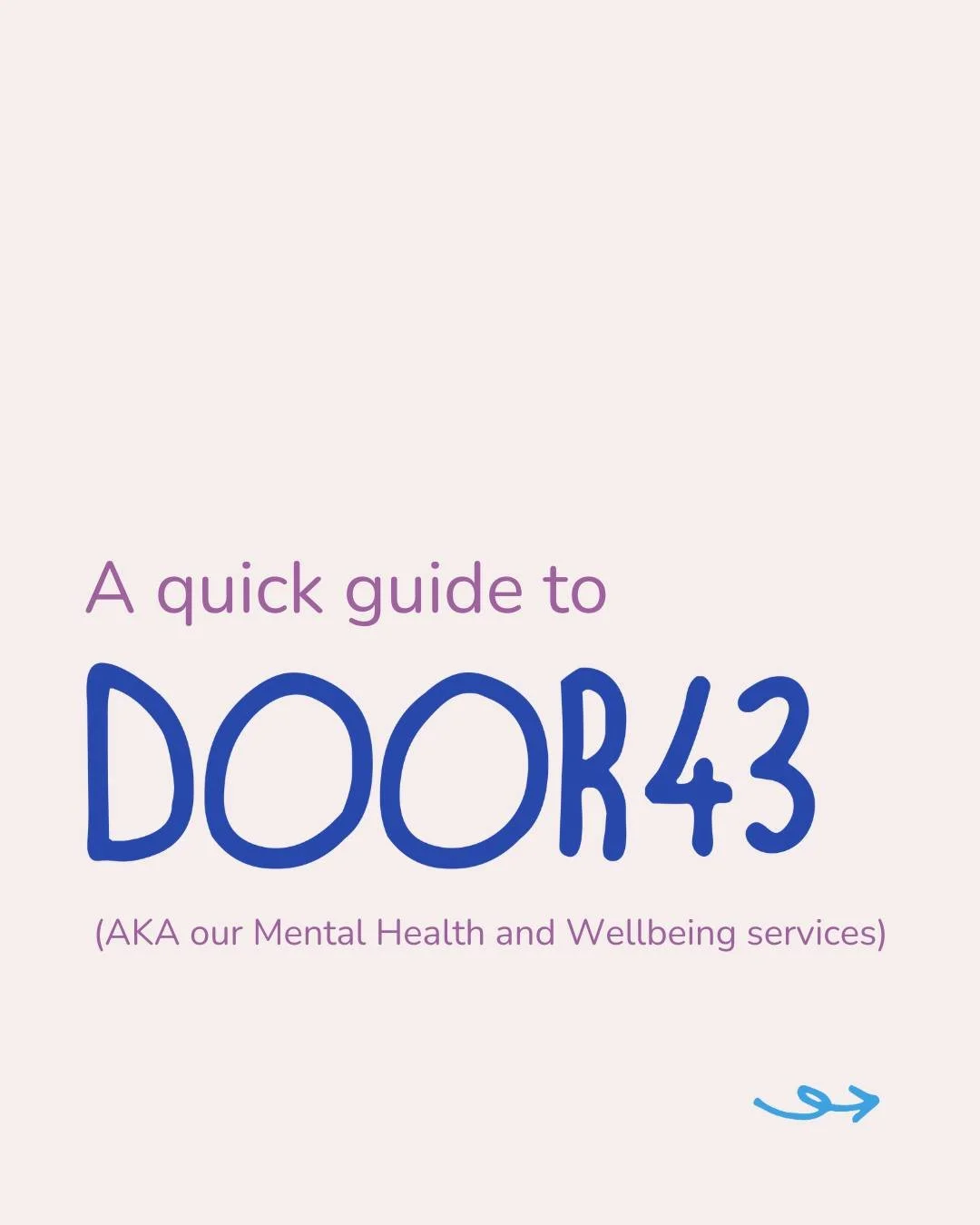 A quick guide to

DOOR43

(AKA our Mental Health and Wellbeing services)